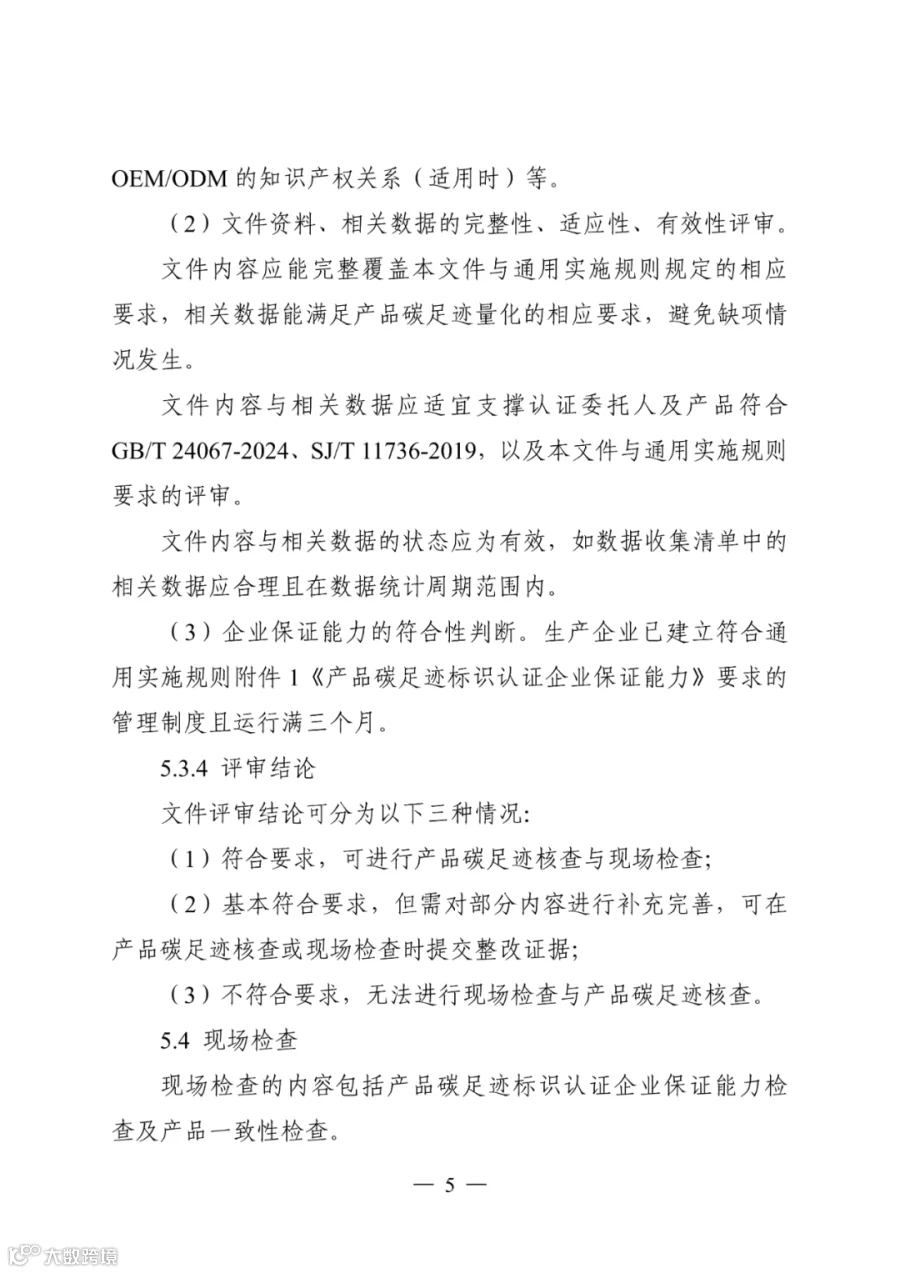 OEM/ODM的知识产权关系（适用时）等。

（2）文件资料、相关数据的完整性、适应性、有效性评审。

文件内容应能完整覆盖本文件与通用实施规则规定的相应要求，相关数据能满足产品碳足迹量化的相应要求，避免缺项情况发生。

文件内容与相关数据应适宜支撑认证委托人及产品符合GB/T 24067-2024、SJ/T 11736-2019，以及本文件与通用实施规则要求的评审。

文件内容与相关数据的状态应为有效，如数据收集清单中的相关数据应合理且在数据统计周期范围内。

（3）企业保证能力的符合性判断。生产企业已建立符合通用实施规则附件1《产品碳足迹标识认证企业保证能力》要求的管理制度且运行满三个月。

5.3.4 评审结论

文件评审结论可分为以下三种情况:

（1）符合要求，可进行产品碳足迹核查与现场检查;

（2）基本符合要求，但需对部分内容进行补充完善，可在产品碳足迹核查或现场检查时提交整改证据;

（3）不符合要求，无法进行现场检查与产品碳足迹核查。

5.4 现场检查

现场检查的内容包括产品碳足迹标识认证企业保证能力检查及产品一致性检查。

— 5 —

大数跨境